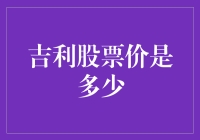 吉利股票价是多少